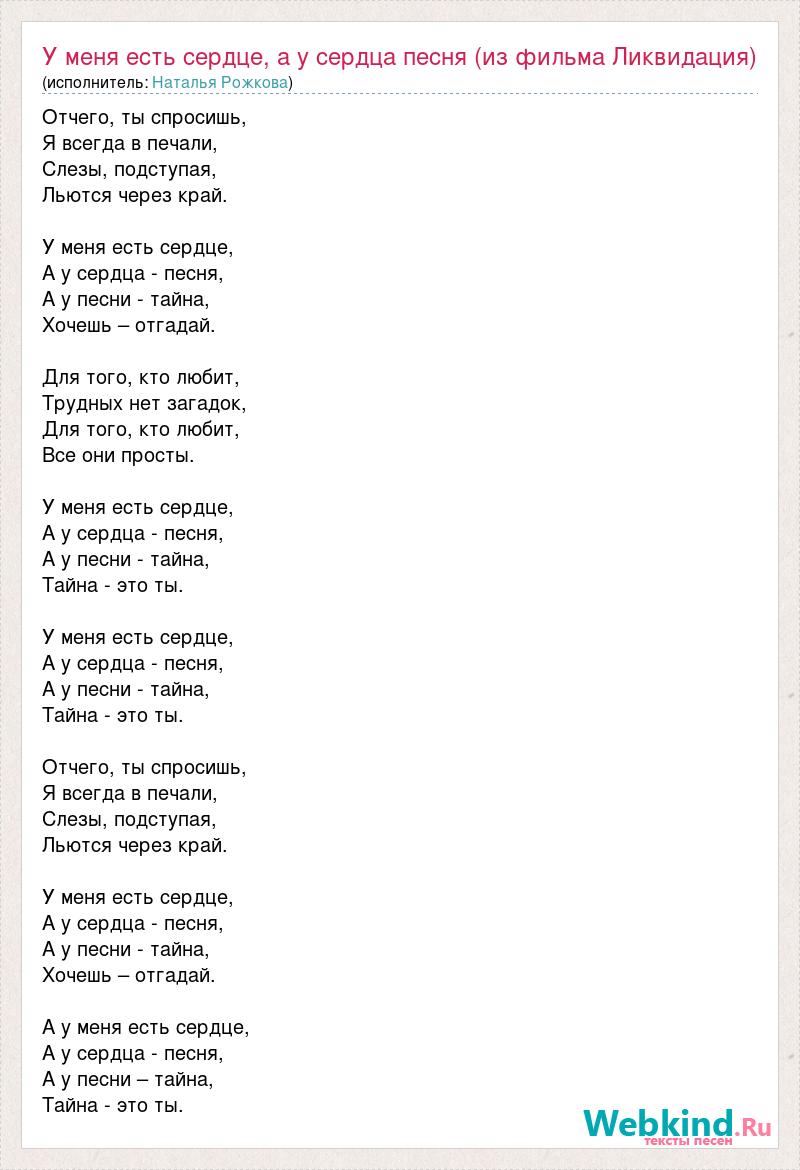 У меня есть сердце, а у сердца песня (из фильма Ликвидация)
(исполнитель: Наталья Рожкова)

Отчего, ты спросишь,
Я всегда в печали,
Слезы, подступая,
Льются через край.

У меня есть сердце,
А у сердца - песня,
А у песни - тайна,
Хочешь – отгадай.

Для того, кто любит,
Трудных нет загадок,
Для того, кто любит,
Все они просты.

У меня есть сердце,
А у сердца - песня,
А у песни - тайна,
Тайна - это ты.

У меня есть сердце,
А у сердца - песня,
А у песни - тайна,
Тайна - это ты.

Отчего, ты спросишь,
Я всегда в печали,
Слезы, подступая,
Льются через край.

У меня есть сердце,
А у сердца - песня,
А у песни - тайна,
Хочешь – отгадай.

А у меня есть сердце,
А у сердца - песня,
А у песни – тайна,
Тайна - это ты.

Webkind.Ru
тексты песен